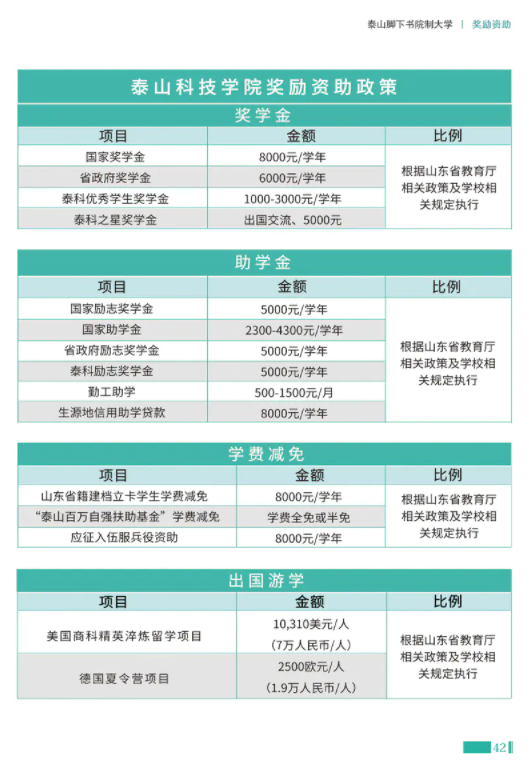 泰山脚下书院制大学 | 奖励资助

泰山科技学院奖励资助政策

奖学金

| 项目 | 金额 | 比例 |
|---|---|---|
| 国家奖学金 | 8000元/学年 | 根据山东省教育厅相关政策及学校相关规定执行 |
| 省政府奖学金 | 6000元/学年 | |
| 泰科优秀学生奖学金 | 1000-3000元/学年 | |
| 泰科之星奖学金 | 出国交流、5000元 | |

助学金

| 项目 | 金额 | 比例 |
|---|---|---|
| 国家励志奖学金 | 5000元/学年 | 根据山东省教育厅相关政策及学校相关规定执行 |
| 国家助学金 | 2300-4300元/学年 | |
| 省政府励志奖学金 | 5000元/学年 | |
| 泰科励志奖学金 | 5000元/学年 | |
| 勤工助学 | 500-1500元/月 | |
| 生源地信用助学贷款 | 8000元/学年 | |

学费减免

| 项目 | 金额 | 比例 |
|---|---|---|
| 山东省籍建档立卡学生学费减免 | 8000元/学年 | 根据山东省教育厅相关政策及学校相关规定执行 |
| “泰山百万自强扶助基金”学费减免 | 学费全免或半免 | |
| 应征入伍服兵役资助 | 8000元/学年 | |

出国游学

| 项目 | 金额 | 比例 |
|---|---|---|
| 美国商科精英淬炼留学项目 | 10,310美元/人 (7万人民币/人) | 根据山东省教育厅相关政策及学校相关规定执行 |
| 德国夏令营项目 | 2500欧元/人 (1.9万人民币/人) | |

42